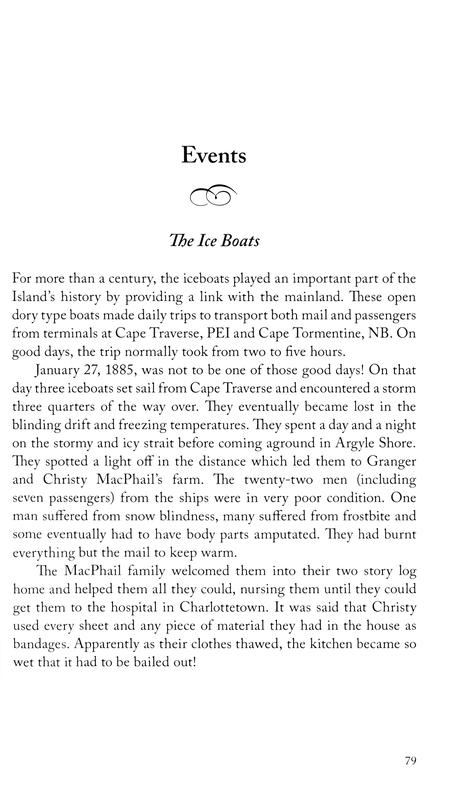 Events

The Ice Boats

For more than a century, the iceboats played an important part of the Island's history by providing a link with the mainland. These open dory type boats made daily trips to transport both mail and passengers from terminals at Cape Traverse, PEI and Cape Tormentine, NB. On good days, the trip normally took from two to five hours.

January 27, 1885, was not to be one of those good days! On that day three iceboats set sail from Cape Traverse and encountered a storm three quarters of the way over. They eventually became lost in the blinding drift and freezing temperatures. They spent a day and a night on the stormy and icy strait before coming aground in Argyle Shore. They spotted a light off in the distance which led them to Granger and Christy MacPhail's farm. The twenty-two men (including seven passengers) from the ships were in very poor condition. One man suffered from snow blindness, many suffered from frostbite and some eventually had to have body parts amputated. They had burnt everything but the mail to keep warm.

The MacPhail family welcomed them into their two story log home and helped them all they could, nursing them until they could get them to the hospital in Charlottetown. It was said that Christy used every sheet and any piece of material they had in the house as bandages. Apparently as their clothes thawed, the kitchen became so wet that it had to be bailed out!

79